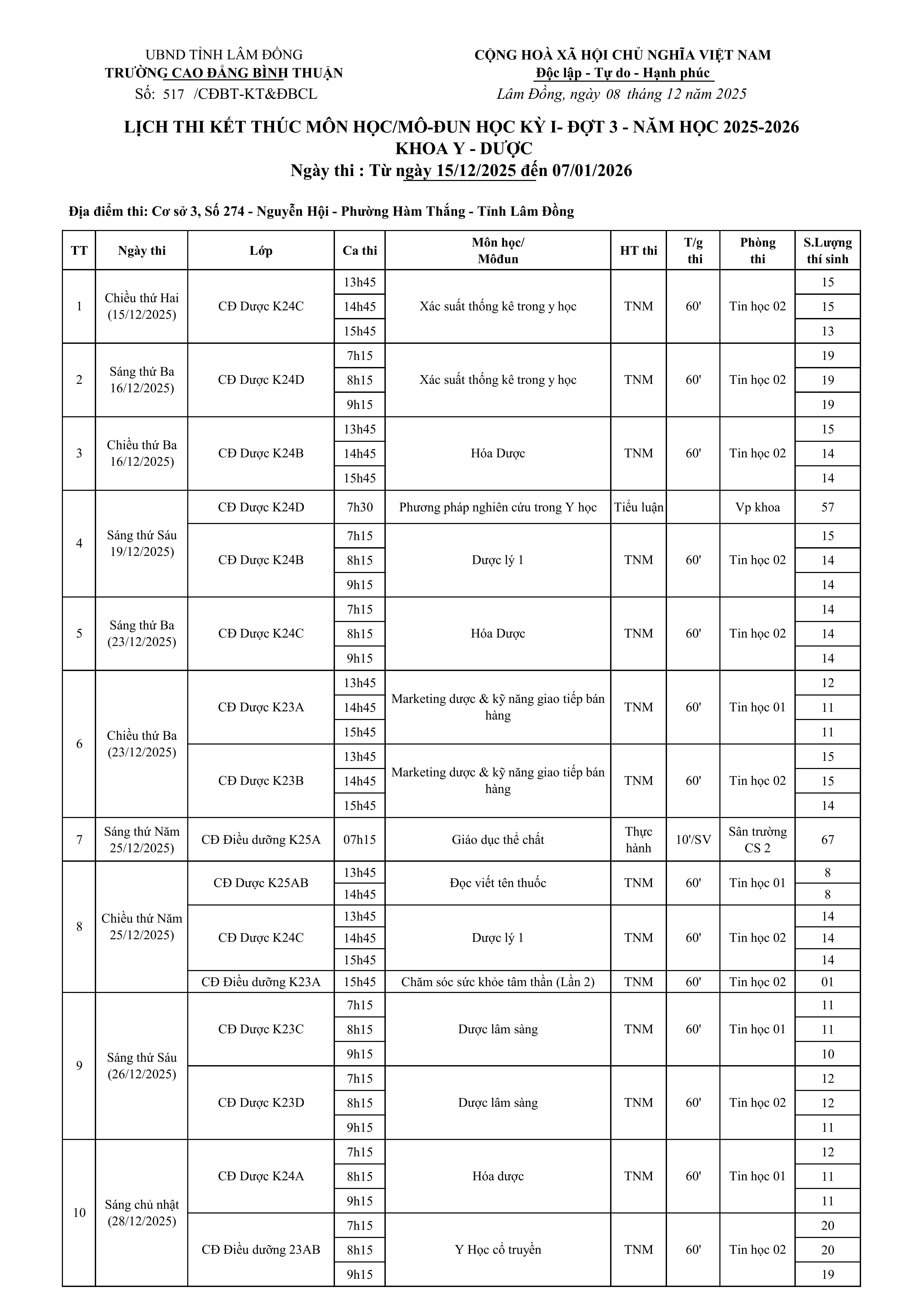 UBND TỈNH LÂM ĐỒNG
TRƯỜNG CAO ĐẲNG BÌNH THUẬN
Số: 517 /CĐBT-KT&ĐBCL

CỘNG HOÀ XÃ HỘI CHỦ NGHĨA VIỆT NAM
Độc lập - Tự do - Hạnh phúc
Lâm Đồng, ngày 08 tháng 12 năm 2025

LỊCH THI KẾT THÚC MÔN HỌC/MÔ-ĐUN HỌC KỲ I- ĐỢT 3 - NĂM HỌC 2025-2026
KHOA Y - DƯỢC
Ngày thi : Từ ngày 15/12/2025 đến 07/01/2026

Địa điểm thi: Cơ sở 3, Số 274 - Nguyễn Hội - Phường Hàm Thắng - Tỉnh Lâm Đồng

| TT | Ngày thi | Lớp | Ca thi | Môn học/ Môđun | HT thi | T/g thi | Phòng thi | S.Lượng thí sinh |
|---|---|---|---|---|---|---|---|---|
| 1 | Chiều thứ Hai (15/12/2025) | CĐ Dược K24C | 13h45 | Xác suất thống kê trong y học | TNM | 60' | Tin học 02 | 15 |
| | | | 14h45 | | | | | 15 |
| | | | 15h45 | | | | | 13 |
| 2 | Sáng thứ Ba 16/12/2025) | CĐ Dược K24D | 7h15 | Xác suất thống kê trong y học | TNM | 60' | Tin học 02 | 19 |
| | | | 8h15 | | | | | 19 |
| | | | 9h15 | | | | | 19 |
| 3 | Chiều thứ Ba 16/12/2025) | CĐ Dược K24B | 13h45 | Hóa Dược | TNM | 60' | Tin học 02 | 15 |
| | | | 14h45 | | | | | 14 |
| | | | 15h45 | | | | | 14 |
| 4 | Sáng thứ Sáu 19/12/2025) | CĐ Dược K24D | 7h30 | Phương pháp nghiên cứu trong Y học | Tiểu luận | | Vp khoa | 57 |
| | | CĐ Dược K24B | 7h15 | Dược lý 1 | TNM | 60' | Tin học 02 | 15 |
| | | | 8h15 | | | | | 14 |
| | | | 9h15 | | | | | 14 |
| 5 | Sáng thứ Ba (23/12/2025) | CĐ Dược K24C | 7h15 | Hóa Dược | TNM | 60' | Tin học 02 | 14 |
| | | | 8h15 | | | | | 14 |
| | | | 9h15 | | | | | 14 |
| 6 | Chiều thứ Ba (23/12/2025) | CĐ Dược K23A | 13h45 | Marketing dược & kỹ năng giao tiếp bán hàng | TNM | 60' | Tin học 01 | 12 |
| | | | 14h45 | | | | | 11 |
| | | | 15h45 | | | | | 11 |
| | | CĐ Dược K23B | 13h45 | Marketing dược & kỹ năng giao tiếp bán hàng | TNM | 60' | Tin học 02 | 15 |
| | | | 14h45 | | | | | 15 |
| | | | 15h45 | | | | | 14 |
| 7 | Sáng thứ Năm 25/12/2025) | CĐ Điều dưỡng K25A | 07h15 | Giáo dục thể chất | Thực hành | 10'/SV | Sân trường CS 2 | 67 |
| 8 | Chiều thứ Năm 25/12/2025) | CĐ Dược K25AB | 13h45 | Đọc viết tên thuốc | TNM | 60' | Tin học 01 | 8 |
| | | | 14h45 | | | | | 8 |
| | | CĐ Dược K24C | 13h45 | Dược lý 1 | TNM | 60' | Tin học 02 | 14 |
| | | | 14h45 | | | | | 14 |
| | | | 15h45 | | | | | 14 |
| | | CĐ Điều dưỡng K23A | 15h45 | Chăm sóc sức khỏe tâm thần (Lần 2) | TNM | 60' | Tin học 02 | 01 |
| 9 | Sáng thứ Sáu (26/12/2025) | CĐ Dược K23C | 7h15 | Dược lâm sàng | TNM | 60' | Tin học 01 | 11 |
| | | | 8h15 | | | | | 11 |
| | | | 9h15 | | | | | 10 |
| | | CĐ Dược K23D | 7h15 | Dược lâm sàng | TNM | 60' | Tin học 02 | 12 |
| | | | 8h15 | | | | | 12 |
| | | | 9h15 | | | | | 11 |
| 10 | Sáng chủ nhật (28/12/2025) | CĐ Dược K24A | 7h15 | Hóa dược | TNM | 60' | Tin học 01 | 12 |
| | | | 8h15 | | | | | 11 |
| | | | 9h15 | | | | | 11 |
| | | CĐ Điều dưỡng 23AB | 7h15 | Y Học cổ truyền | TNM | 60' | Tin học 02 | 20 |
| | | | 8h15 | | | | | 20 |
| | | | 9h15 | | | | | 19 |